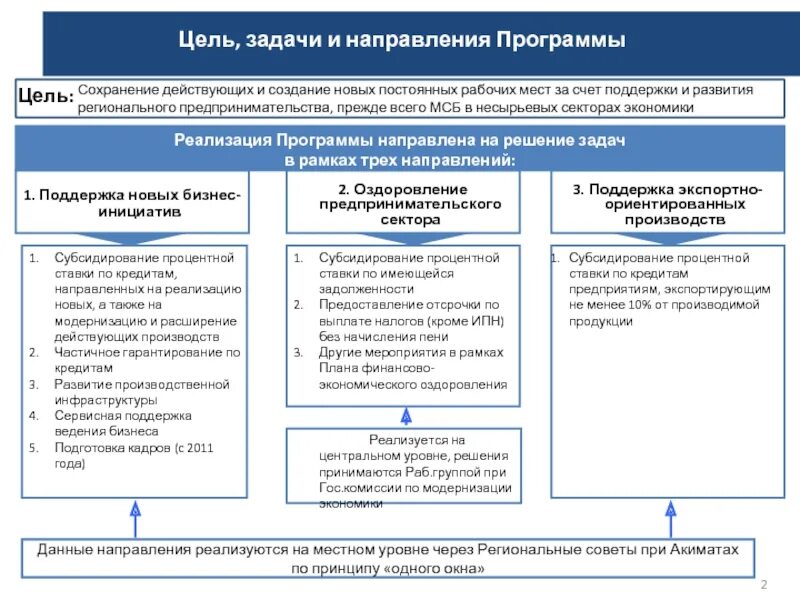 Цель, задачи и направления Программы

Цель: Сохранение действующих и создание новых постоянных рабочих мест за счет поддержки и развития регионального предпринимательства, прежде всего МСБ в несырьевых секторах экономики

Реализация Программы направлена на решение задач в рамках трех направлений:

1. Поддержка новых бизнес-инициатив

1. Субсидирование процентной ставки по кредитам, направленных на реализацию новых, а также на модернизацию и расширение действующих производств
2. Частичное гарантирование по кредитам
3. Развитие производственной инфраструктуры
4. Сервисная поддержка ведения бизнеса
5. Подготовка кадров (с 2011 года)

2. Оздоровление предпринимательского сектора

1. Субсидирование процентной ставки по имеющейся задолженности
2. Предоставление отсрочки по выплате налогов (кроме ИПН) без начисления пени
3. Другие мероприятия в рамках Плана финансово-экономического оздоровления

Реализуется на центральном уровне, решения принимаются Раб.группой при Гос.комиссии по модернизации экономики

3. Поддержка экспортно-ориентированных производств

1. Субсидирование процентной ставки по кредитам предприятиям, экспортирующим не менее 10% от производимой продукции

Данные направления реализуются на местном уровне через Региональные советы при Акиматах по принципу «одного окна»

2